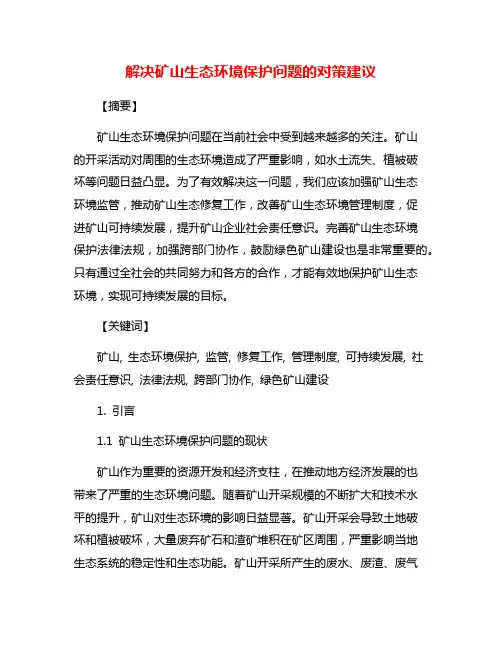 解决矿山生态环境保护问题的对策建议

【摘要】

矿山生态环境保护问题在当前社会中受到越来越多的关注。矿山的开采活动对周围的生态环境造成了严重影响，如水土流失、植被破坏等问题日益凸显。为了有效解决这一问题，我们应该加强矿山生态环境监管，推动矿山生态修复工作，改善矿山生态环境管理制度，促进矿山可持续发展，提升矿山企业社会责任意识。完善矿山生态环境保护法律法规，加强跨部门协作，鼓励绿色矿山建设也是非常重要的。只有通过全社会的共同努力和各方的合作，才能有效地保护矿山生态环境，实现可持续发展的目标。

【关键词】

矿山, 生态环境保护, 监管, 修复工作, 管理制度, 可持续发展, 社会责任意识, 法律法规, 跨部门协作, 绿色矿山建设

1. 引言

1.1 矿山生态环境保护问题的现状

矿山作为重要的资源开发和经济支柱，在推动地方经济发展的也带来了严重的生态环境问题。随着矿山开采规模的不断扩大和技术水平的提升，矿山对生态环境的影响日益显著。矿山开采会导致土地破坏和植被破坏，大量废弃矿石和渣矿堆积在矿区周围，严重影响当地生态系统的稳定性和生态功能。矿山开采所产生的废水、废渣、废气